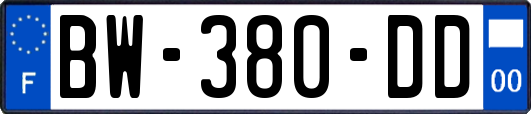 F

BW-380-DD

00